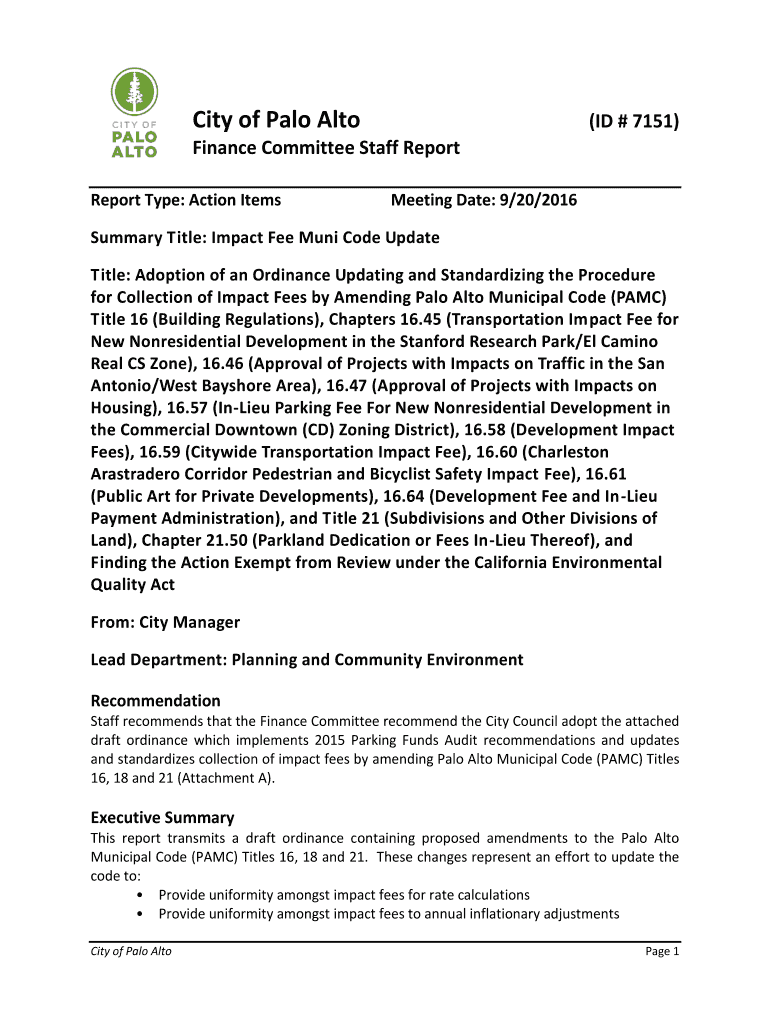 CITY OF PALO ALTO

City of Palo Alto (ID # 7151)

Finance Committee Staff Report

Report Type: Action Items Meeting Date: 9/20/2016

Summary Title: Impact Fee Muni Code Update

Title: Adoption of an Ordinance Updating and Standardizing the Procedure for Collection of Impact Fees by Amending Palo Alto Municipal Code (PAMC) Title 16 (Building Regulations), Chapters 16.45 (Transportation Impact Fee for New Nonresidential Development in the Stanford Research Park/El Camino Real CS Zone), 16.46 (Approval of Projects with Impacts on Traffic in the San Antonio/West Bayshore Area), 16.47 (Approval of Projects with Impacts on Housing), 16.57 (In-Lieu Parking Fee For New Nonresidential Development in the Commercial Downtown (CD) Zoning District), 16.58 (Development Impact Fees), 16.59 (Citywide Transportation Impact Fee), 16.60 (Charleston Arastradero Corridor Pedestrian and Bicyclist Safety Impact Fee), 16.61 (Public Art for Private Developments), 16.64 (Development Fee and In-Lieu Payment Administration), and Title 21 (Subdivisions and Other Divisions of Land), Chapter 21.50 (Parkland Dedication or Fees In-Lieu Thereof), and Finding the Action Exempt from Review under the California Environmental Quality Act

From: City Manager

Lead Department: Planning and Community Environment

Recommendation
Staff recommends that the Finance Committee recommend the City Council adopt the attached draft ordinance which implements 2015 Parking Funds Audit recommendations and updates and standardizes collection of impact fees by amending Palo Alto Municipal Code (PAMC) Titles 16, 18 and 21 (Attachment A).

Executive Summary
This report transmits a draft ordinance containing proposed amendments to the Palo Alto Municipal Code (PAMC) Titles 16, 18 and 21. These changes represent an effort to update the code to:
• Provide uniformity amongst impact fees for rate calculations
• Provide uniformity amongst impact fees to annual inflationary adjustments

City of Palo Alto Page 1